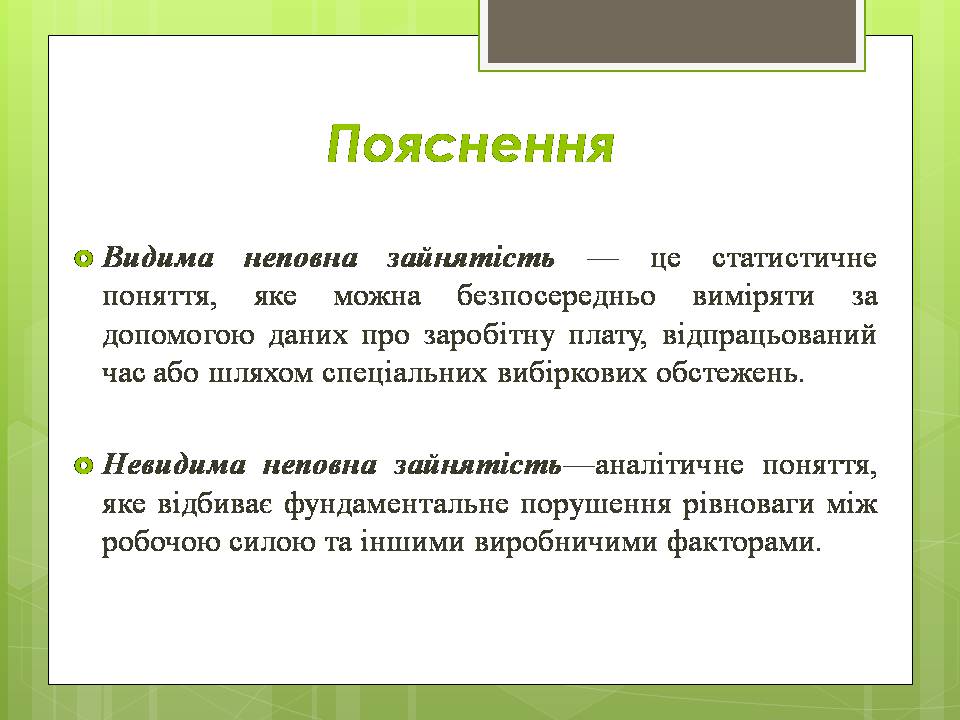 Пояснення

Видима неповна зайнятість — це статистичне поняття, яке можна безпосередньо виміряти за допомогою даних про заробітну плату, відпрацьований час або шляхом спеціальних вибіркових обстежень.

Невидима неповна зайнятість—аналітичне поняття, яке відбиває фундаментальне порушення рівноваги між робочою силою та іншими виробничими факторами.